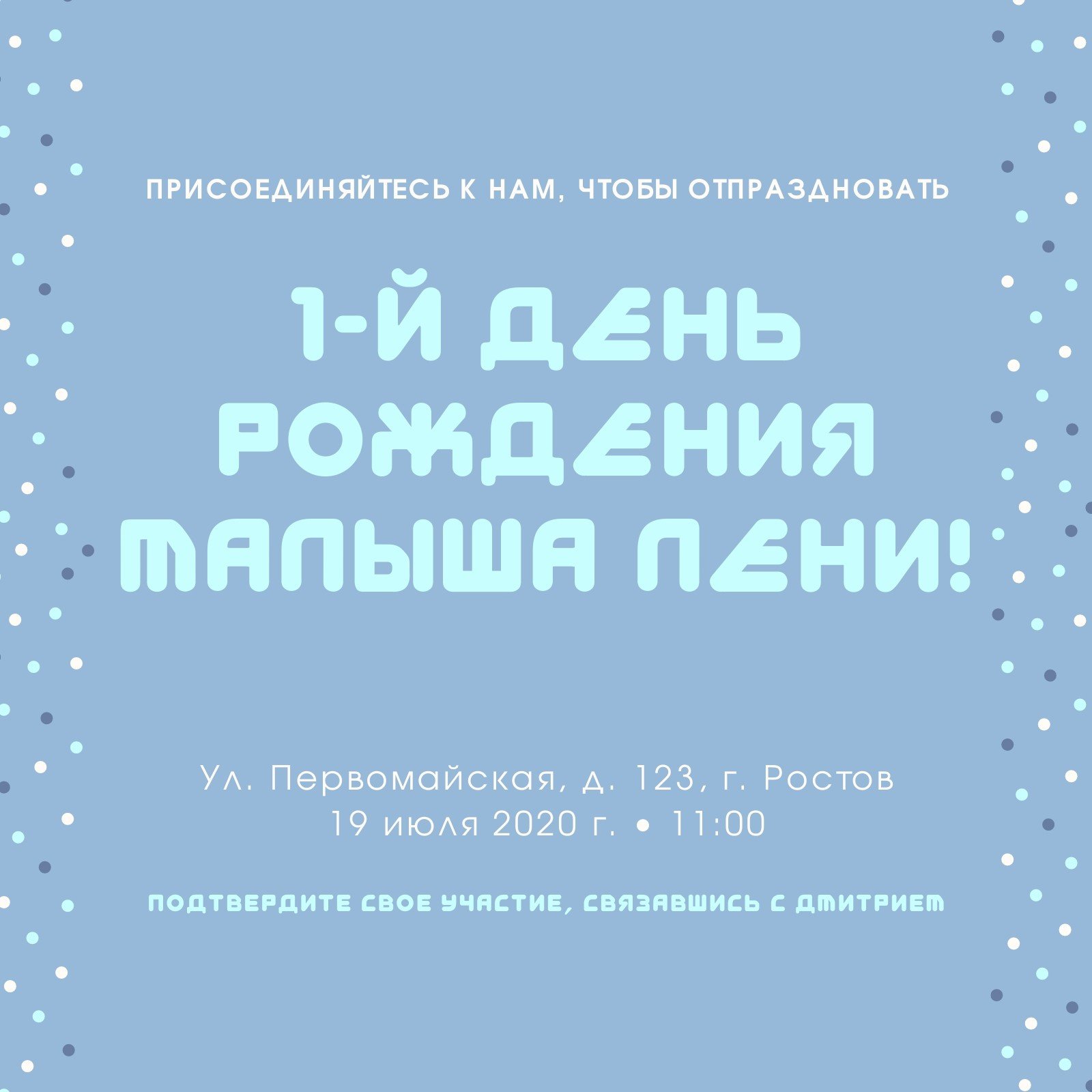 ПРИСОЕДИНЯЙТЕСЬ К НАМ, ЧТОБЫ ОТПРАЗДНОВАТЬ

1-Й ДЕНЬ РОЖДЕНИЯ МАЛЫША ЛЕНИ!

Ул. Первомайская, д. 123, г. Ростов
19 июля 2020 г. • 11:00

ПОДТВЕРДИТЕ СВОЕ УЧАСТИЕ, СВЯЗАВШИСЬ С ДМИТРИЕМ